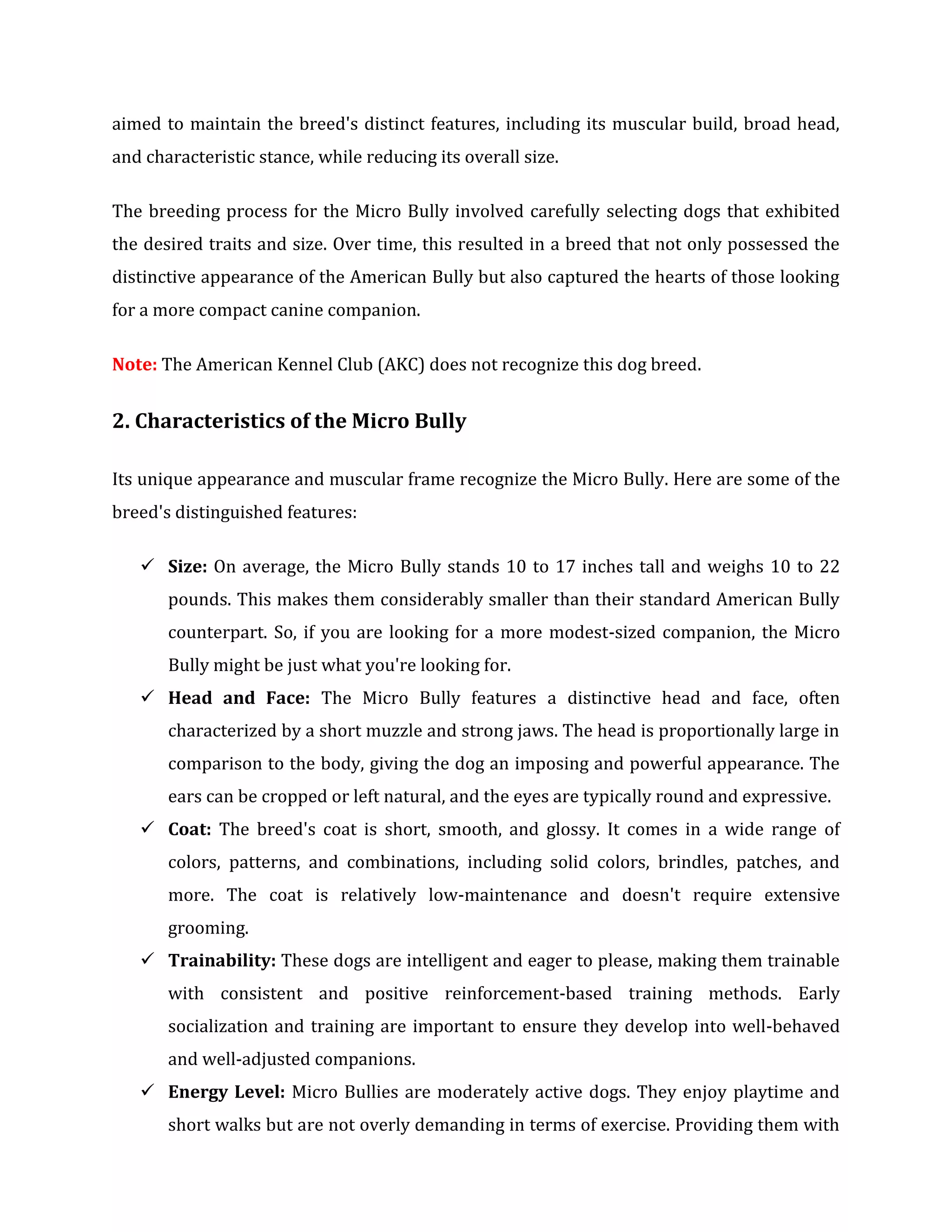 aimed to maintain the breed's distinct features, including its muscular build, broad head, and characteristic stance, while reducing its overall size.

The breeding process for the Micro Bully involved carefully selecting dogs that exhibited the desired traits and size. Over time, this resulted in a breed that not only possessed the distinctive appearance of the American Bully but also captured the hearts of those looking for a more compact canine companion.

Note: The American Kennel Club (AKC) does not recognize this dog breed.

2. Characteristics of the Micro Bully

Its unique appearance and muscular frame recognize the Micro Bully. Here are some of the breed's distinguished features:

✓ Size: On average, the Micro Bully stands 10 to 17 inches tall and weighs 10 to 22 pounds. This makes them considerably smaller than their standard American Bully counterpart. So, if you are looking for a more modest-sized companion, the Micro Bully might be just what you're looking for.
✓ Head and Face: The Micro Bully features a distinctive head and face, often characterized by a short muzzle and strong jaws. The head is proportionally large in comparison to the body, giving the dog an imposing and powerful appearance. The ears can be cropped or left natural, and the eyes are typically round and expressive.
✓ Coat: The breed's coat is short, smooth, and glossy. It comes in a wide range of colors, patterns, and combinations, including solid colors, brindles, patches, and more. The coat is relatively low-maintenance and doesn't require extensive grooming.
✓ Trainability: These dogs are intelligent and eager to please, making them trainable with consistent and positive reinforcement-based training methods. Early socialization and training are important to ensure they develop into well-behaved and well-adjusted companions.
✓ Energy Level: Micro Bullies are moderately active dogs. They enjoy playtime and short walks but are not overly demanding in terms of exercise. Providing them with